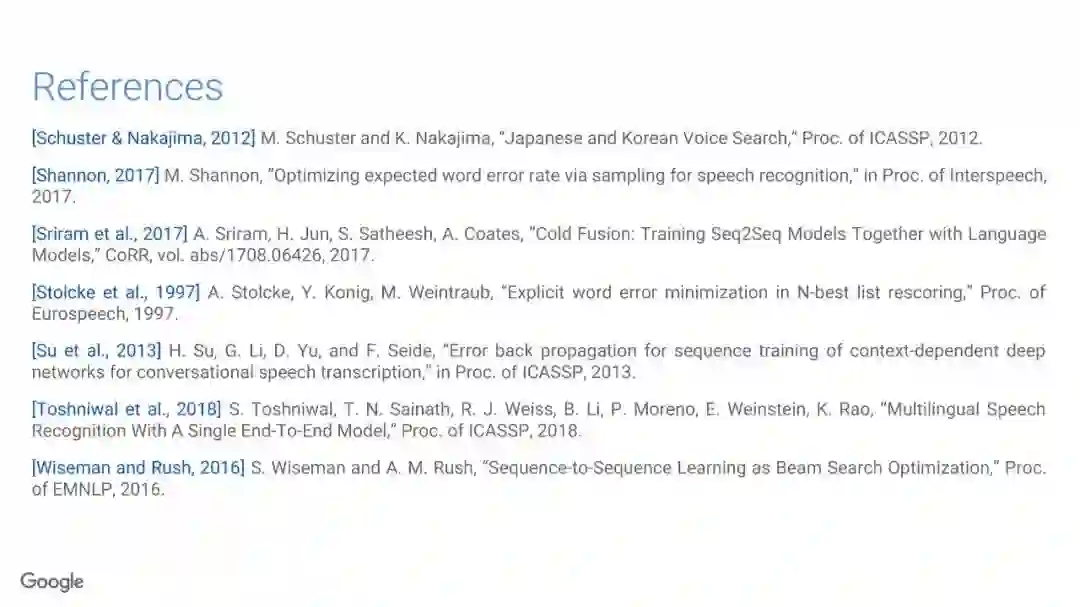 References

[Schuster & Nakajima, 2012] M. Schuster and K. Nakajima, "Japanese and Korean Voice Search," Proc. of ICASSP, 2012.

[Shannon, 2017] M. Shannon, "Optimizing expected word error rate via sampling for speech recognition," in Proc. of Interspeech, 2017.

[Sriram et al., 2017] A. Sriram, H. Jun, S. Satheesh, A. Coates, "Cold Fusion: Training Seq2Seq Models Together with Language Models," CoRR, vol. abs/1708.06426, 2017.

[Stolcke et al., 1997] A. Stolcke, Y. Konig, M. Weintraub, "Explicit word error minimization in N-best list rescoring," Proc. of Eurospeech, 1997.

[Su et al., 2013] H. Su, G. Li, D. Yu, and F. Seide, "Error back propagation for sequence training of context-dependent deep networks for conversational speech transcription," in Proc. of ICASSP, 2013.

[Toshniwal et al., 2018] S. Toshniwal, T. N. Sainath, R. J. Weiss, B. Li, P. Moreno, E. Weinstein, K. Rao, "Multilingual Speech Recognition With A Single End-To-End Model," Proc. of ICASSP, 2018.

[Wiseman and Rush, 2016] S. Wiseman and A. M. Rush, "Sequence-to-Sequence Learning as Beam Search Optimization," Proc. of EMNLP, 2016.

Google